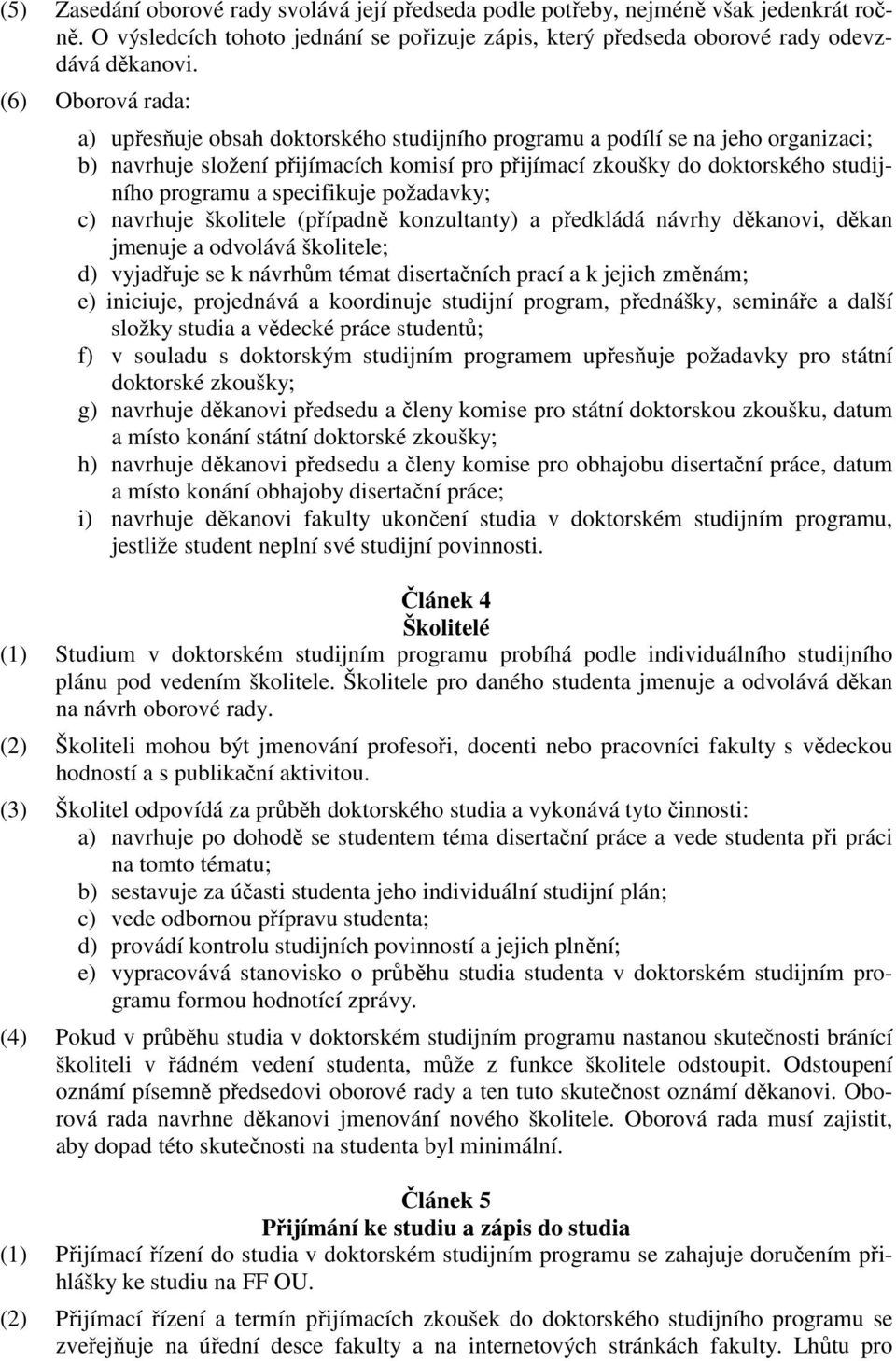 (5) Zasedání oborové rady svolává její předseda podle potřeby, nejméně však jedenkrát ročně. O výsledcích tohoto jednání se pořizuje zápis, který předseda oborové rady odevzdává děkanovi.

(6) Oborová rada:

a) upřesňuje obsah doktorského studijního programu a podílí se na jeho organizaci;
b) navrhuje složení přijímacích komisí pro přijímací zkoušky do doktorského studijního programu a specifikuje požadavky;
c) navrhuje školitele (případně konzultanty) a předkládá návrhy děkanovi, děkan jmenuje a odvolává školitele;
d) vyjadřuje se k návrhům témat disertačních prací a k jejich změnám;
e) iniciuje, projednává a koordinuje studijní program, přednášky, semináře a další složky studia a vědecké práce studentů;
f) v souladu s doktorským studijním programem upřesňuje požadavky pro státní doktorské zkoušky;
g) navrhuje děkanovi předsedu a členy komise pro státní doktorskou zkoušku, datum a místo konání státní doktorské zkoušky;
h) navrhuje děkanovi předsedu a členy komise pro obhajobu disertační práce, datum a místo konání obhajoby disertační práce;
i) navrhuje děkanovi fakulty ukončení studia v doktorském studijním programu, jestliže student neplní své studijní povinnosti.

Článek 4
Školitelé

(1) Studium v doktorském studijním programu probíhá podle individuálního studijního plánu pod vedením školitele. Školitele pro daného studenta jmenuje a odvolává děkan na návrh oborové rady.

(2) Školiteli mohou být jmenování profesoři, docenti nebo pracovníci fakulty s vědeckou hodností a s publikační aktivitou.

(3) Školitel odpovídá za průběh doktorského studia a vykonává tyto činnosti:
a) navrhuje po dohodě se studentem téma disertační práce a vede studenta při práci na tomto tématu;
b) sestavuje za účasti studenta jeho individuální studijní plán;
c) vede odbornou přípravu studenta;
d) provádí kontrolu studijních povinností a jejich plnění;
e) vypracovává stanovisko o průběhu studia studenta v doktorském studijním programu formou hodnotící zprávy.

(4) Pokud v průběhu studia v doktorském studijním programu nastanou skutečnosti bránící školiteli v řádném vedení studenta, může z funkce školitele odstoupit. Odstoupení oznámí písemně předsedovi oborové rady a ten tuto skutečnost oznámí děkanovi. Oborová rada navrhne děkanovi jmenování nového školitele. Oborová rada musí zajistit, aby dopad této skutečnosti na studenta byl minimální.

Článek 5
Přijímání ke studiu a zápis do studia

(1) Přijímací řízení do studia v doktorském studijním programu se zahajuje doručením přihlášky ke studiu na FF OU.

(2) Přijímací řízení a termín přijímacích zkoušek do doktorského studijního programu se zveřejňuje na úřední desce fakulty a na internetových stránkách fakulty. Lhůtu pro